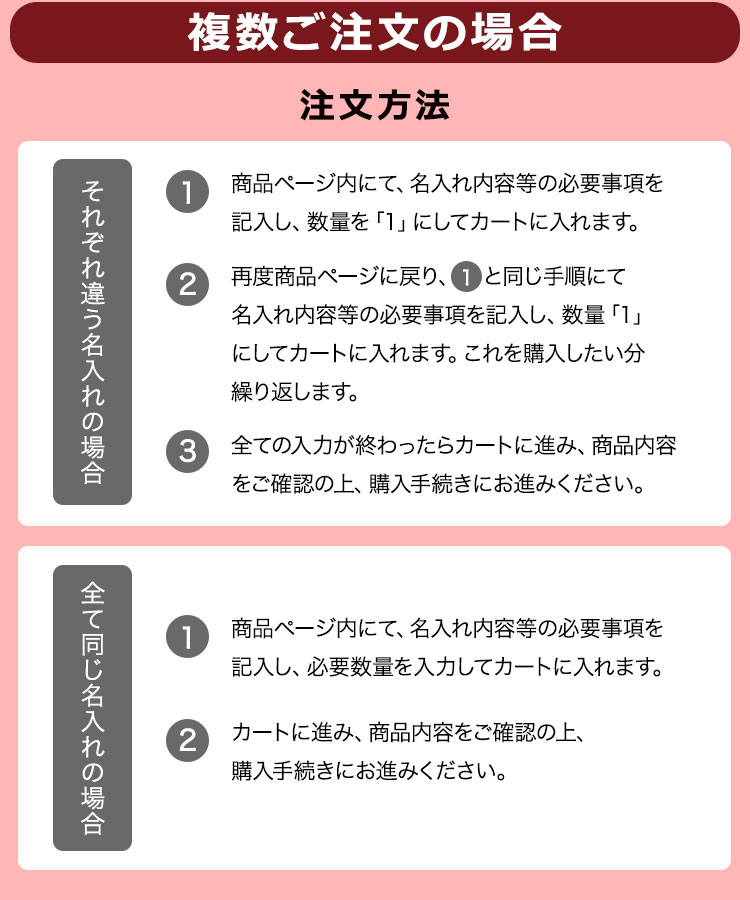 複数ご注文の場合

注文方法

それぞれ違う名入れの場合

1 商品ページ内にて、名入れ内容等の必要事項を記入し、数量を「1」にしてカートに入れます。

2 再度商品ページに戻り、1と同じ手順にて名入れ内容等の必要事項を記入し、数量「1」にしてカートに入れます。これを購入したい分繰り返します。

3 全ての入力が終わったらカートに進み、商品内容をご確認の上、購入手続きにお進みください。

全て同じ名入れの場合

1 商品ページ内にて、名入れ内容等の必要事項を記入し、必要数量を入力してカートに入れます。

2 カートに進み、商品内容をご確認の上、購入手続きにお進みください。